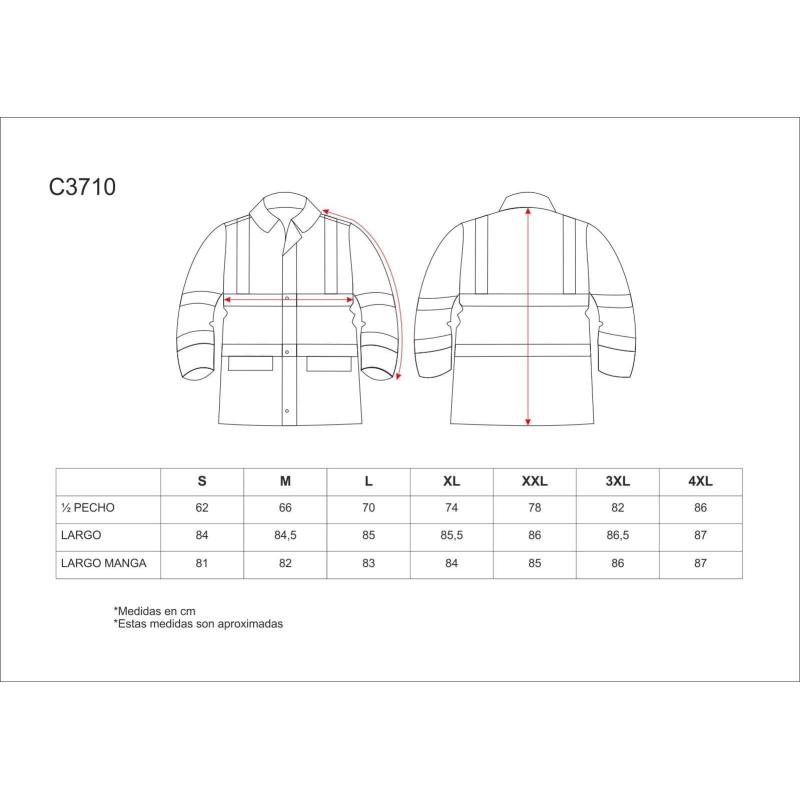 C3710

|  | S | M | L | XL | XXL | 3XL | 4XL |
|---|---|---|---|---|---|---|---|
| ½ PECHO | 62 | 66 | 70 | 74 | 78 | 82 | 86 |
| LARGO | 84 | 84,5 | 85 | 85,5 | 86 | 86,5 | 87 |
| LARGO MANGA | 81 | 82 | 83 | 84 | 85 | 86 | 87 |

*Medidas en cm
*Estas medidas son aproximadas